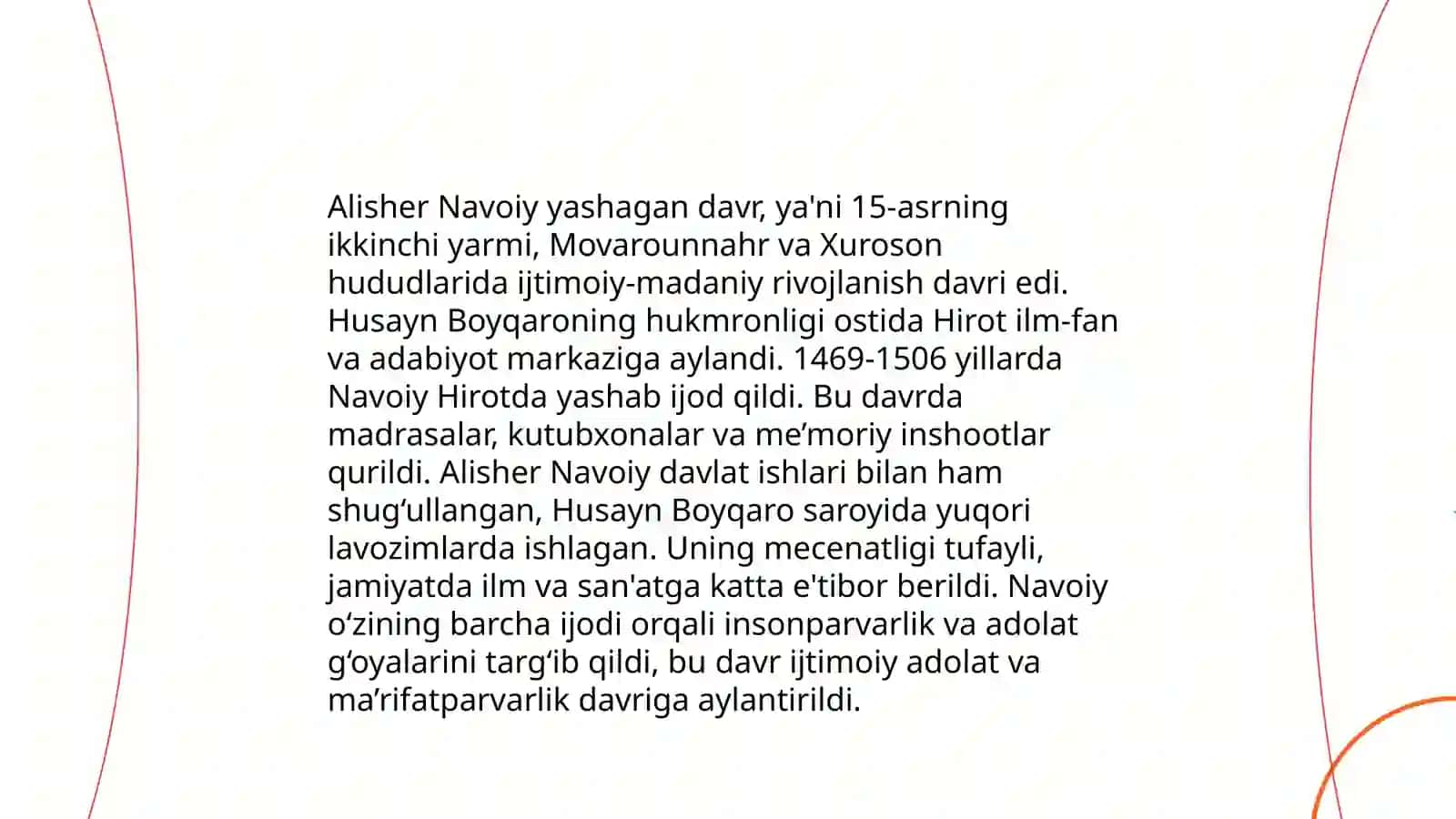 Alisher Navoiy yashagan davr, ya'ni 15-asrning ikkinchi yarmi, Movarounnahr va Xuroson hududlarida ijtimoiy-madaniy rivojlanish davri edi. Husayn Boyqaroning hukmronligi ostida Hirot ilm-fan va adabiyot markaziga aylandi. 1469-1506 yillarda Navoiy Hirotda yashab ijod qildi. Bu davrda madrasalar, kutubxonalar va me’moriy inshootlar qurildi. Alisher Navoiy davlat ishlari bilan ham shug‘ullangan, Husayn Boyqaro saroyida yuqori lavozimlarda ishlagan. Uning mecenatligi tufayli, jamiyatda ilm va san'atga katta e'tibor berildi. Navoiy o‘zining barcha ijodi orqali insonparvarlik va adolat g‘oyalarini targ‘ib qildi, bu davr ijtimoiy adolat va ma’rifatparvarlik davriga aylantirildi.